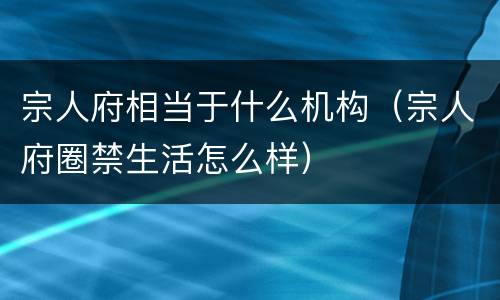 宗人府相当于什么机构（宗人府圈禁生活怎么样）